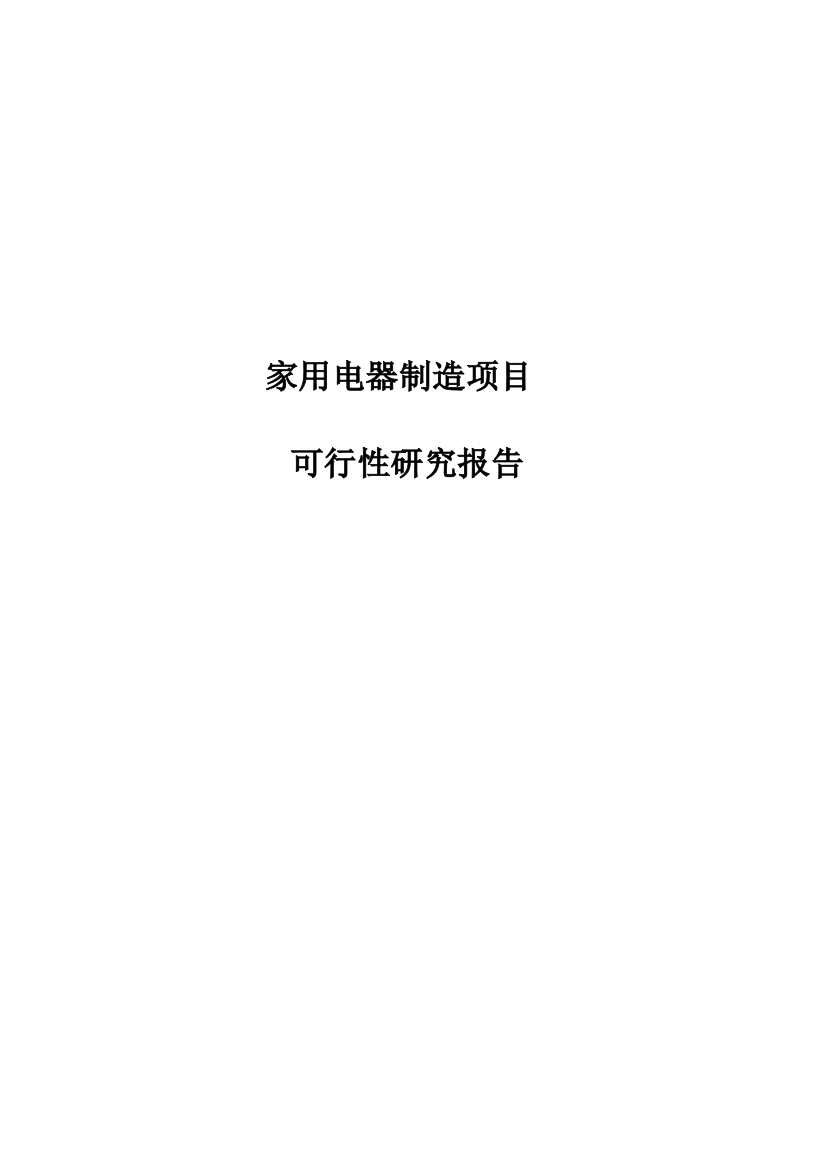 家用电器制造项目

可行性研究报告